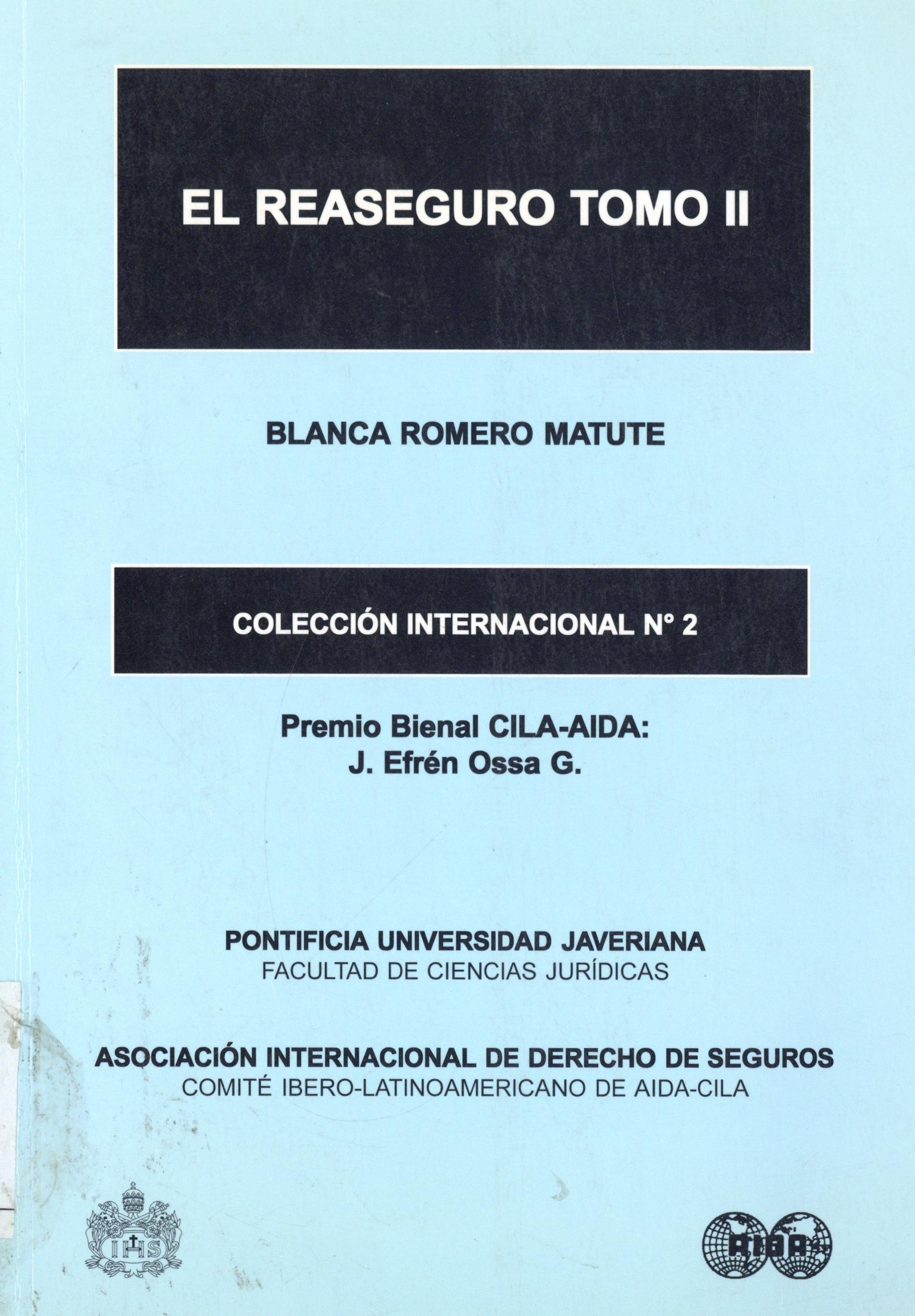 EL REASEGURO TOMO II

BLANCA ROMERO MATUTE

COLECCIÓN INTERNACIONAL N° 2

Premio Bienal CILA-AIDA:
J. Efrén Ossa G.

PONTIFICIA UNIVERSIDAD JAVERIANA
FACULTAD DE CIENCIAS JURÍDICAS

ASOCIACIÓN INTERNACIONAL DE DERECHO DE SEGUROS
COMITÉ IBERO-LATINOAMERICANO DE AIDA-CILA

IHS

AIDA